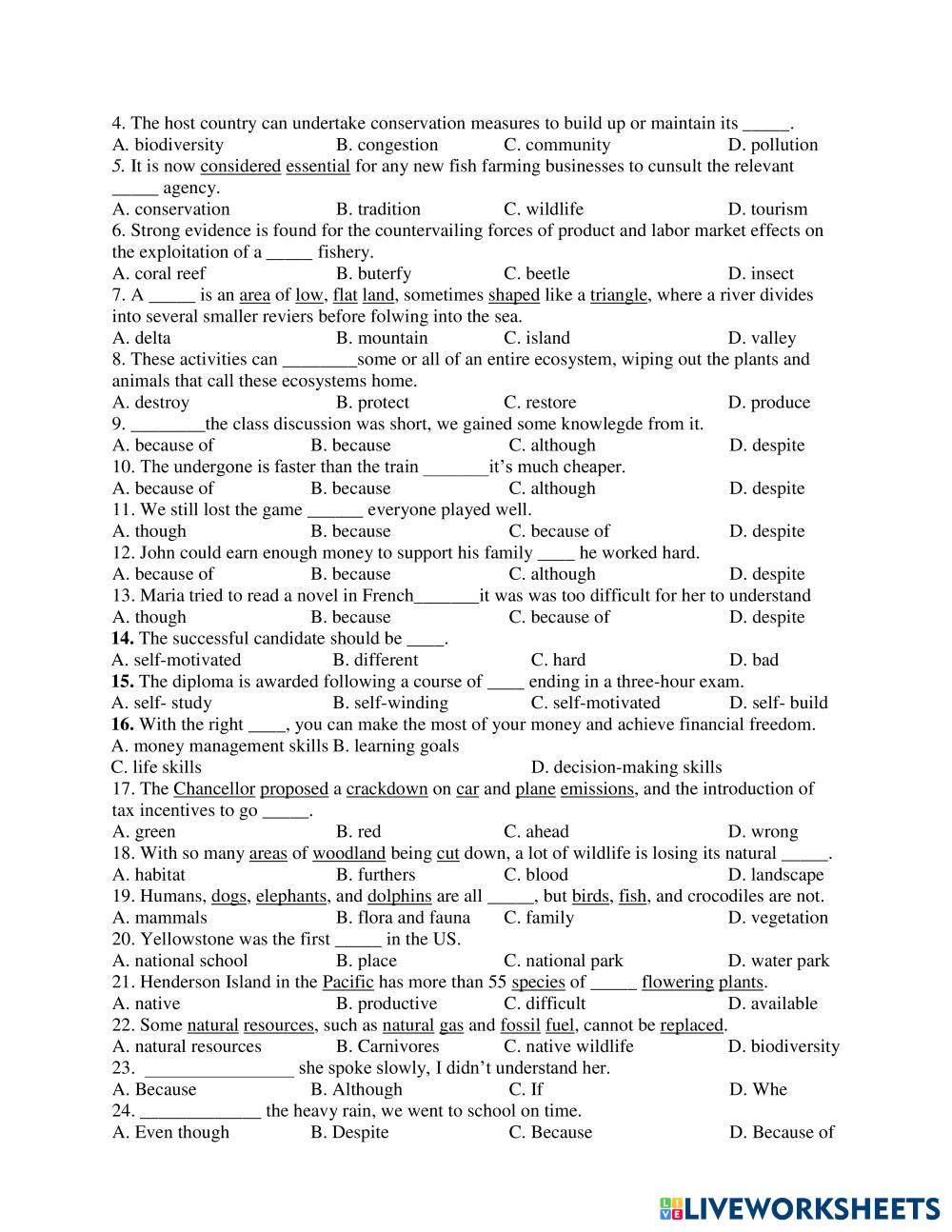 4. The host country can undertake conservation measures to build up or maintain its _____.
A. biodiversity B. congestion C. community D. pollution
5. It is now considered essential for any new fish farming businesses to cunsult the relevant _____ agency.
A. conservation B. tradition C. wildlife D. tourism
6. Strong evidence is found for the countervailing forces of product and labor market effects on the exploitation of a _____ fishery.
A. coral reef B. buterfy C. beetle D. insect
7. A _____ is an area of low, flat land, sometimes shaped like a triangle, where a river divides into several smaller reviers before folwing into the sea.
A. delta B. mountain C. island D. valley
8. These activities can ________some or all of an entire ecosystem, wiping out the plants and animals that call these ecosystems home.
A. destroy B. protect C. restore D. produce
9. ________the class discussion was short, we gained some knowlegde from it.
A. because of B. because C. although D. despite
10. The undergone is faster than the train _______it's much cheaper.
A. because of B. because C. although D. despite
11. We still lost the game ______ everyone played well.
A. though B. because C. because of D. despite
12. John could earn enough money to support his family ____ he worked hard.
A. because of B. because C. although D. despite
13. Maria tried to read a novel in French_______it was was too difficult for her to understand
A. though B. because C. because of D. despite
14. The successful candidate should be ____.
A. self-motivated B. different C. hard D. bad
15. The diploma is awarded following a course of ____ ending in a three-hour exam.
A. self- study B. self-winding C. self-motivated D. self- build
16. With the right ____, you can make the most of your money and achieve financial freedom.
A. money management skills B. learning goals
C. life skills D. decision-making skills
17. The Chancellor proposed a crackdown on car and plane emissions, and the introduction of tax incentives to go _____.
A. green B. red C. ahead D. wrong
18. With so many areas of woodland being cut down, a lot of wildlife is losing its natural _____.
A. habitat B. furthers C. blood D. landscape
19. Humans, dogs, elephants, and dolphins are all _____, but birds, fish, and crocodiles are not.
A. mammals B. flora and fauna C. family D. vegetation
20. Yellowstone was the first _____ in the US.
A. national school B. place C. national park D. water park
21. Henderson Island in the Pacific has more than 55 species of _____ flowering plants.
A. native B. productive C. difficult D. available
22. Some natural resources, such as natural gas and fossil fuel, cannot be replaced.
A. natural resources B. Carnivores C. native wildlife D. biodiversity
23. ________________ she spoke slowly, I didn't understand her.
A. Because B. Although C. If D. Whe
24. _____________ the heavy rain, we went to school on time.
A. Even though B. Despite C. Because D. Because of

LIVEWORKSHEETS